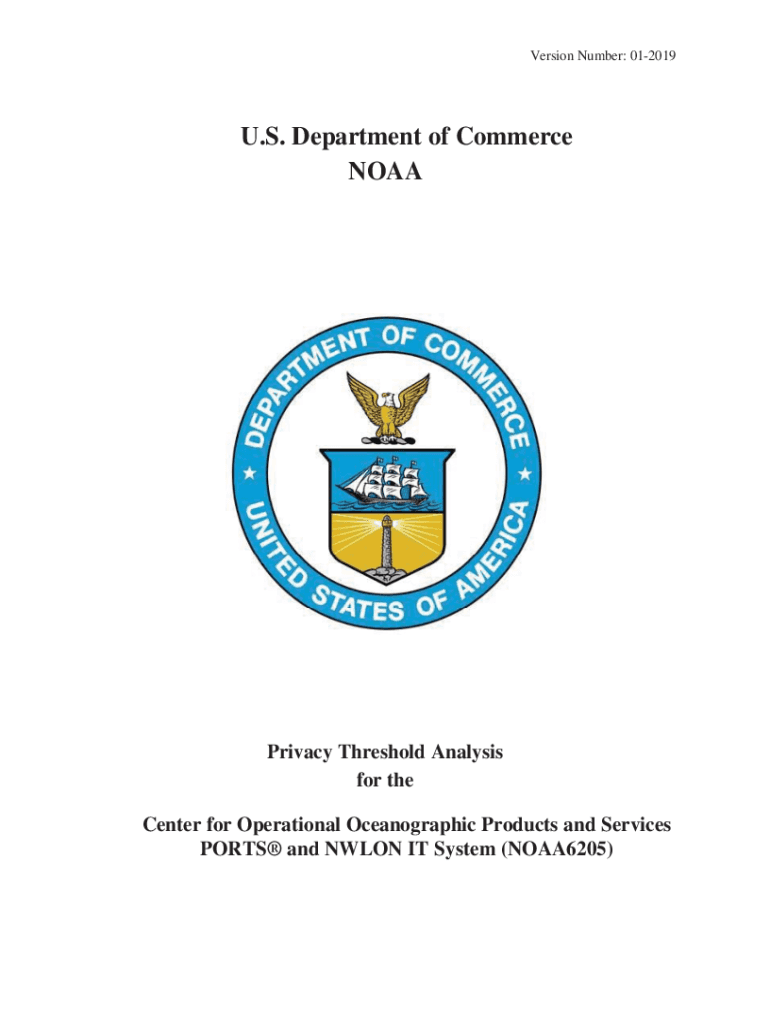 Version Number: 01-2019

U.S. Department of Commerce
NOAA

DEPARTMENT OF COMMERCE
UNITED STATES OF AMERICA

Privacy Threshold Analysis
for the

Center for Operational Oceanographic Products and Services
PORTS® and NWLON IT System (NOAA6205)